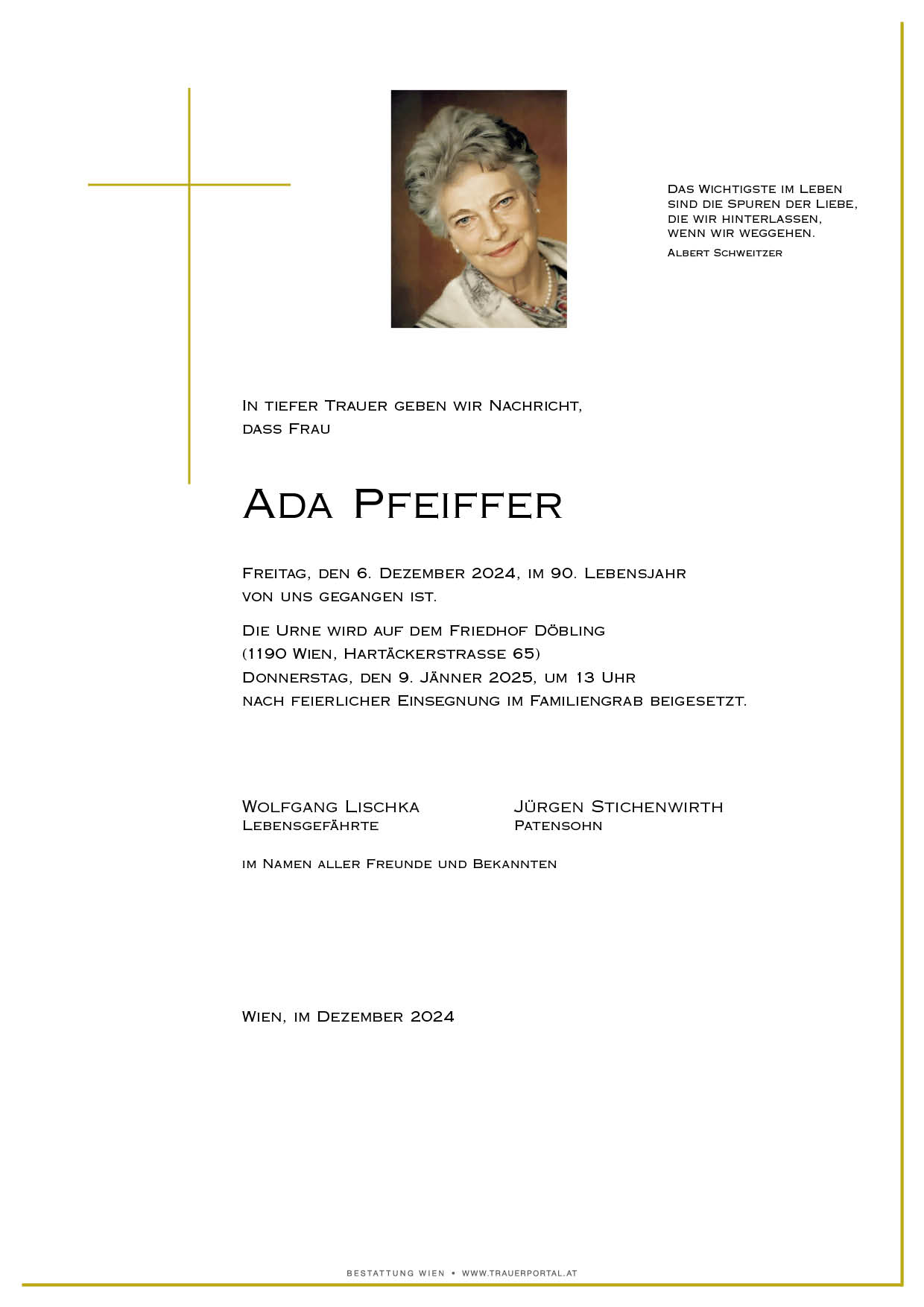 Das Wichtigste im Leben
sind die Spuren der Liebe,
die wir hinterlassen,
wenn wir weggehen.
Albert Schweitzer

In tiefer Trauer geben wir Nachricht,
dass Frau

Ada Pfeiffer

Freitag, den 6. Dezember 2024, im 90. Lebensjahr
von uns gegangen ist.

Die Urne wird auf dem Friedhof Döbling
(1190 Wien, Hartäckerstrasse 65)
Donnerstag, den 9. Jänner 2025, um 13 Uhr
nach feierlicher Einsegnung im Familiengrab beigesetzt.

Wolfgang Lischka
Lebensgefährte

Jürgen Stichenwirth
Patensohn

im Namen aller Freunde und Bekannten

Wien, im Dezember 2024

BESTATTUNG WIEN • WWW.TRAUERPORTAL.AT